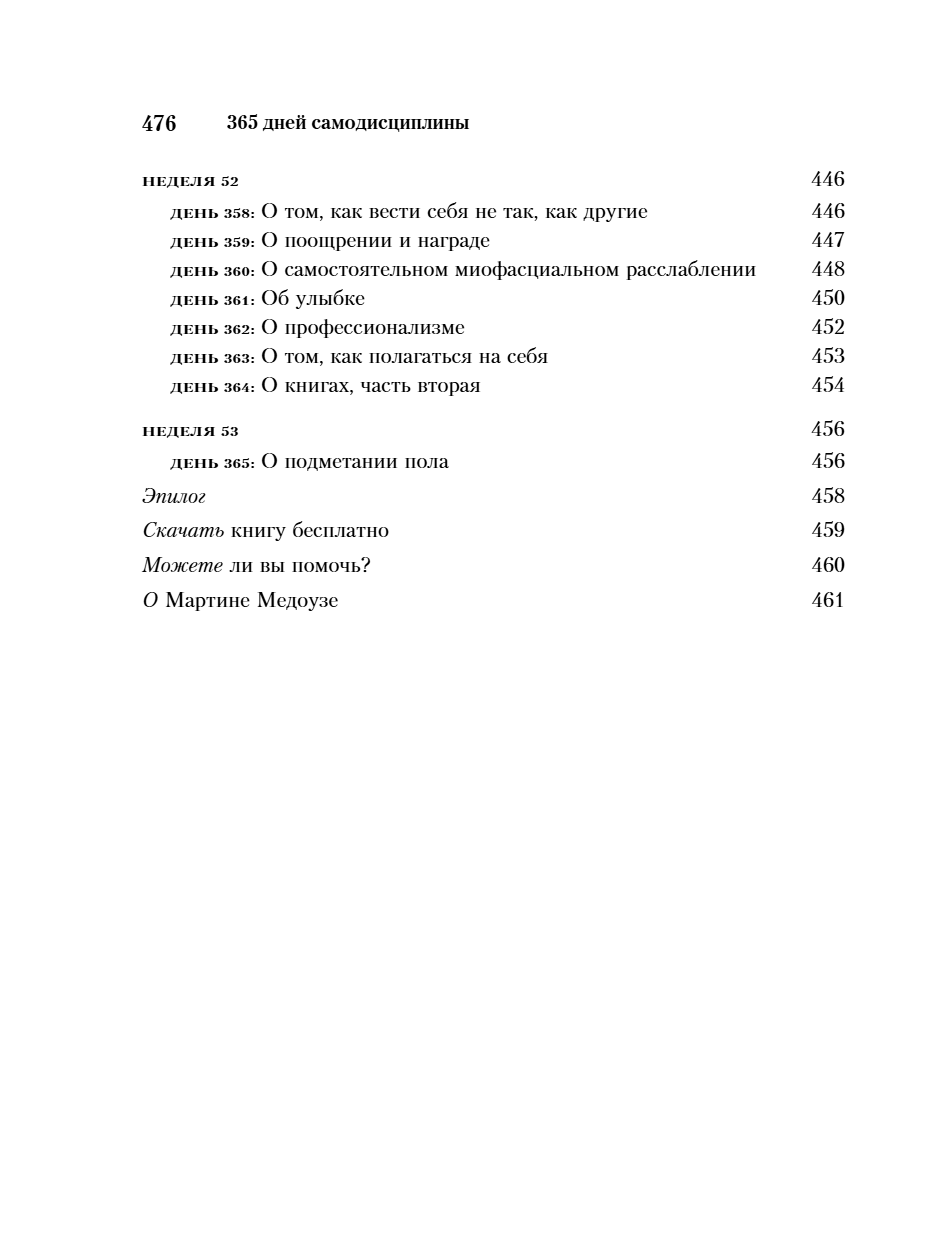 476 365 дней самодисциплины

НЕДЕЛЯ 52 446

ДЕНЬ 358: О том, как вести себя не так, как другие 446

ДЕНЬ 359: О поощрении и награде 447

ДЕНЬ 360: О самостоятельном миофасциальном расслаблении 448

ДЕНЬ 361: Об улыбке 450

ДЕНЬ 362: О профессионализме 452

ДЕНЬ 363: О том, как полагаться на себя 453

ДЕНЬ 364: О книгах, часть вторая 454

НЕДЕЛЯ 53 456

ДЕНЬ 365: О подметании пола 456

Эпилог 458

Скачать книгу бесплатно 459

Можете ли вы помочь? 460

О Мартине Медоузе 461